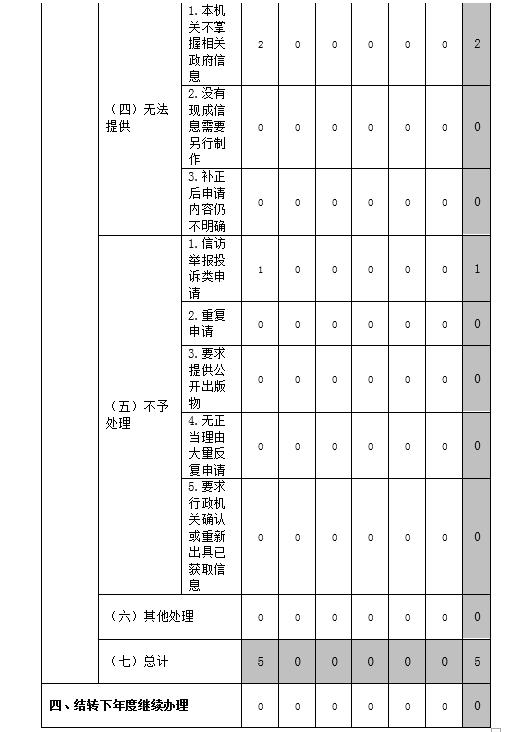 |  |  |  |  |  |  |  |  |  |  |
|---|---|---|---|---|---|---|---|---|---|
|  | （四）无法提供 | 1.本机关不掌握相关政府信息 | 2 | 0 | 0 | 0 | 0 | 0 | 2 |
|  |  | 2.没有现成信息需要另行制作 | 0 | 0 | 0 | 0 | 0 | 0 | 0 |
|  |  | 3.补正后申请内容仍不明确 | 0 | 0 | 0 | 0 | 0 | 0 | 0 |
|  | （五）不予处理 | 1.信访举报投诉类申请 | 1 | 0 | 0 | 0 | 0 | 0 | 1 |
|  |  | 2.重复申请 | 0 | 0 | 0 | 0 | 0 | 0 | 0 |
|  |  | 3.要求提供公开出版物 | 0 | 0 | 0 | 0 | 0 | 0 | 0 |
|  |  | 4.无正当理由大量反复申请 | 0 | 0 | 0 | 0 | 0 | 0 | 0 |
|  |  | 5.要求行政机关确认或重新出具已获取信息 | 0 | 0 | 0 | 0 | 0 | 0 | 0 |
|  | （六）其他处理 |  | 0 | 0 | 0 | 0 | 0 | 0 | 0 |
|  | （七）总计 |  | 5 | 0 | 0 | 0 | 0 | 0 | 5 |
| 四、结转下年度继续办理 |  |  | 0 | 0 | 0 | 0 | 0 | 0 | 0 |